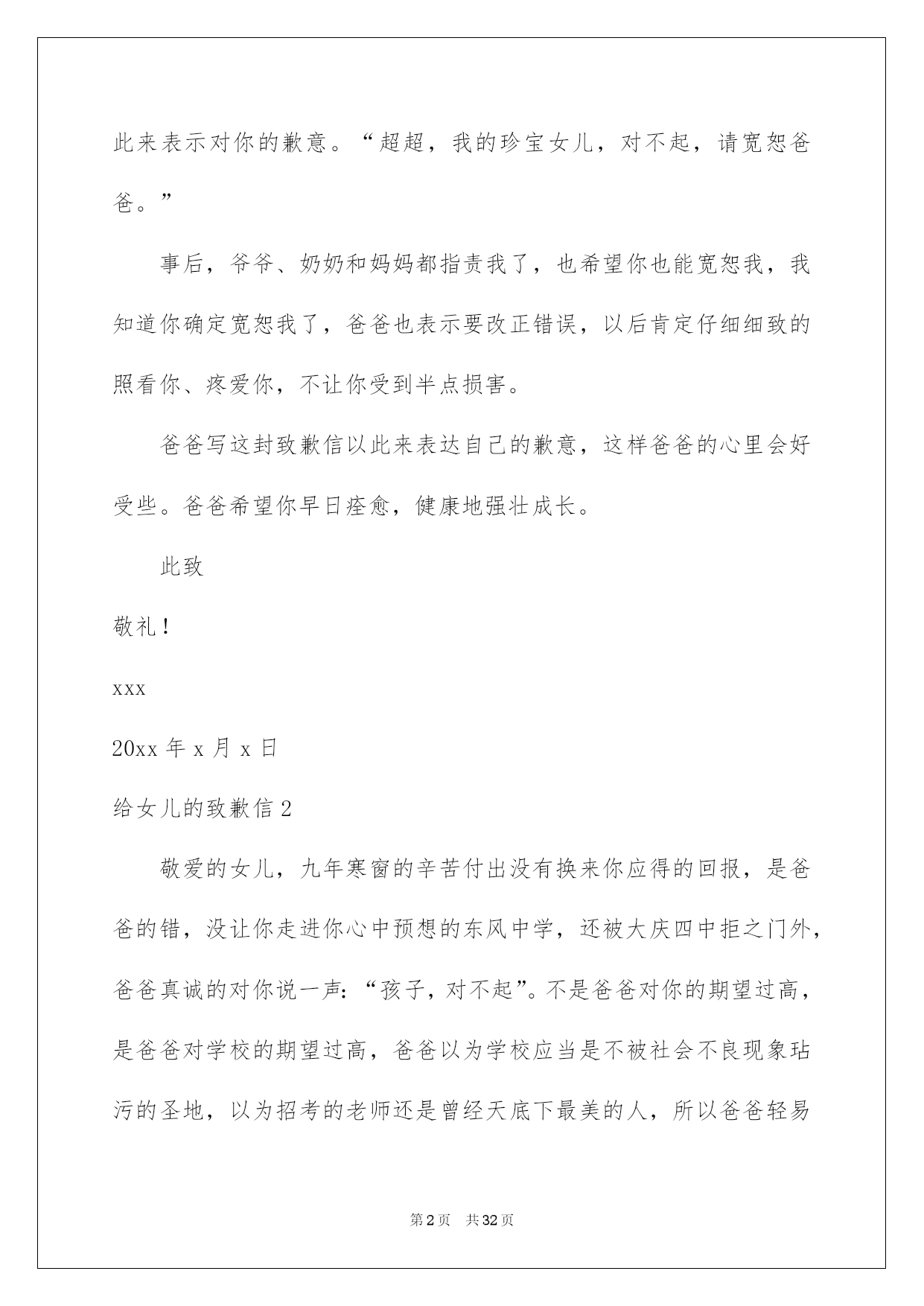 此来表示对你的歉意。“超超，我的珍宝女儿，对不起，请宽恕爸爸。”

事后，爷爷、奶奶和妈妈都指责我了，也希望你也能宽恕我，我知道你确定宽恕我了，爸爸也表示要改正错误，以后肯定仔细细致的照看你、疼爱你，不让你受到半点损害。

爸爸写这封致歉信以此来表达自己的歉意，这样爸爸的心里会好受些。爸爸希望你早日痊愈，健康地强壮成长。

此致

敬礼！

xxx

20xx 年 x 月 x 日

给女儿的致歉信 2

敬爱的女儿，九年寒窗的辛苦付出没有换来你应得的回报，是爸爸的错，没让你走进你心中预想的东风中学，还被大庆四中拒之门外，爸爸真诚的对你说一声：“孩子，对不起”。不是爸爸对你的期望过高，是爸爸对学校的期望过高，爸爸以为学校应当是不被社会不良现象玷污的圣地，以为招考的老师还是曾经天底下最美的人，所以爸爸轻易

第 2 页　共 32 页